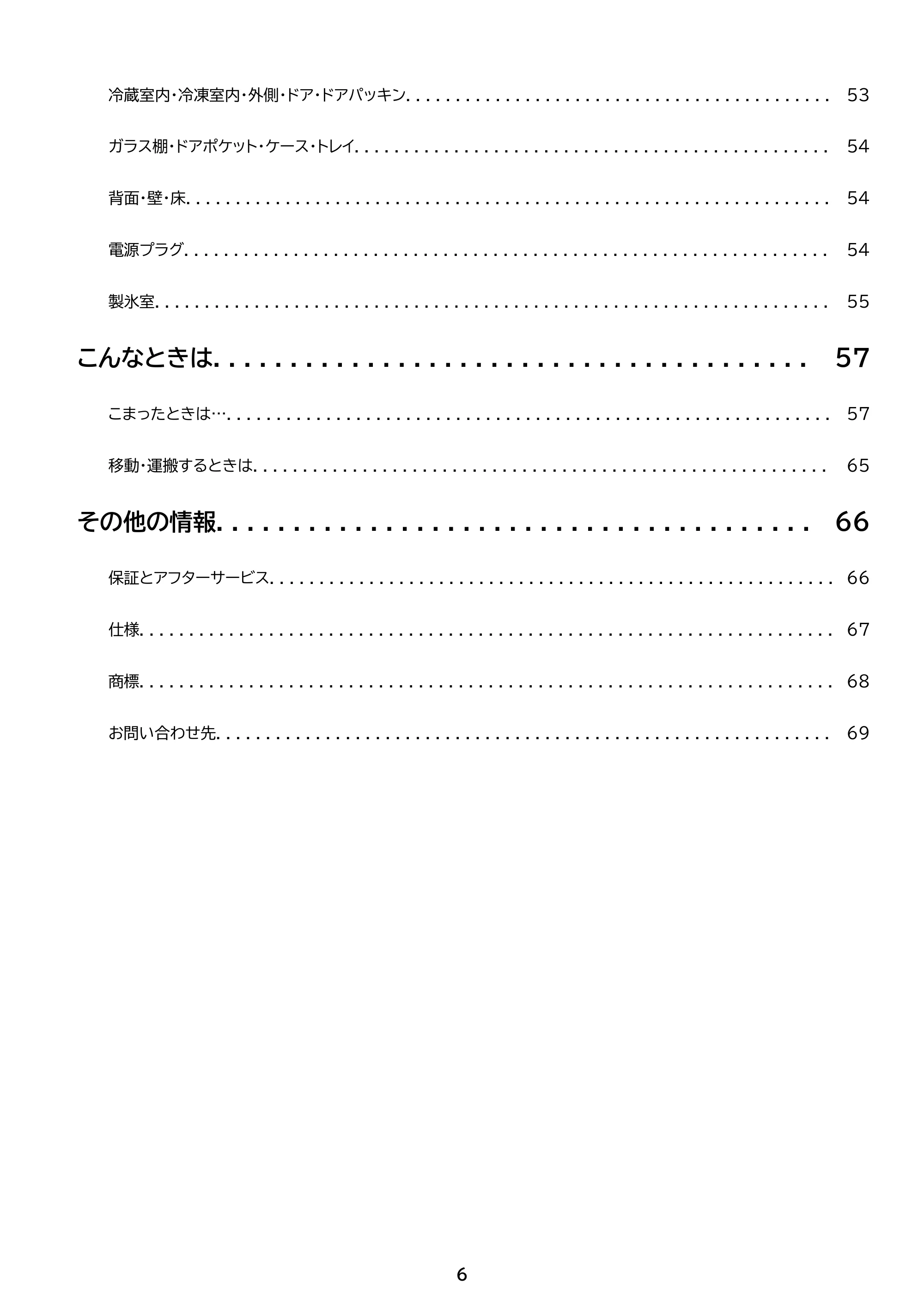 冷蔵室内・冷凍室内・外側・ドア・ドアパッキン 53

ガラス棚・ドアポケット・ケース・トレイ 54

背面・壁・床 54

電源プラグ 54

製氷室 55

こんなときは 57

こまったときは… 57

移動・運搬するときは 65

その他の情報 66

保証とアフターサービス 66

仕様 67

商標 68

お問い合わせ先 69

6